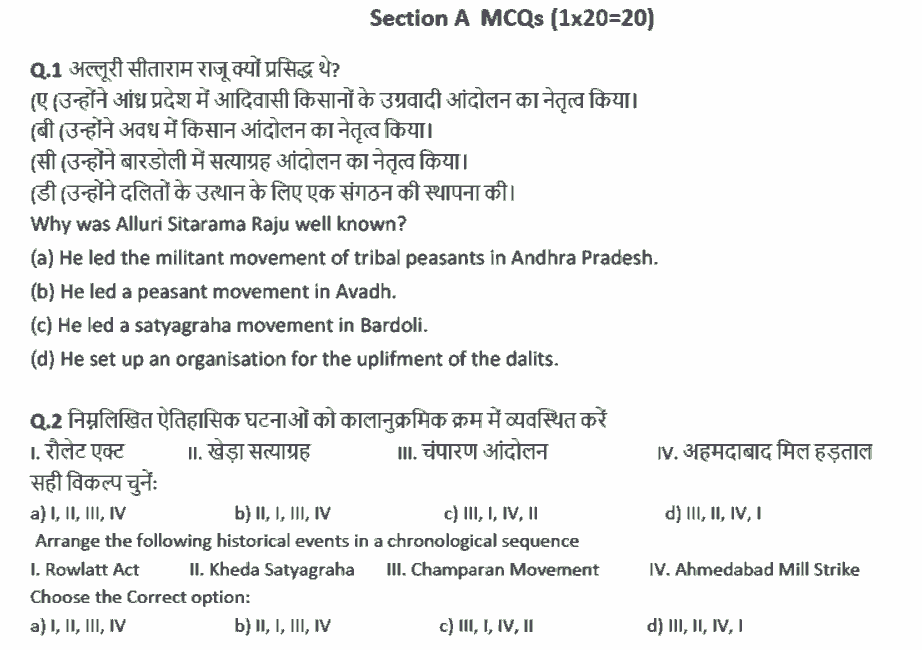 Section A MCQs (1x20=20)

Q.1 अल्लूरी सीताराम राजू क्यों प्रसिद्ध थे?
(ए (उन्होंने आंध्र प्रदेश में आदिवासी किसानों के उग्रवादी आंदोलन का नेतृत्व किया।
(बी (उन्होंने अवध में किसान आंदोलन का नेतृत्व किया।
(सी (उन्होंने बारडोली में सत्याग्रह आंदोलन का नेतृत्व किया।
(डी (उन्होंने दलितों के उत्थान के लिए एक संगठन की स्थापना की।
Why was Alluri Sitarama Raju well known?
(a) He led the militant movement of tribal peasants in Andhra Pradesh.
(b) He led a peasant movement in Avadh.
(c) He led a satyagraha movement in Bardoli.
(d) He set up an organisation for the uplifment of the dalits.

Q.2 निम्नलिखित ऐतिहासिक घटनाओं को कालानुक्रमिक क्रम में व्यवस्थित करें
I. रौलेट एक्ट II. खेड़ा सत्याग्रह III. चंपारण आंदोलन IV. अहमदाबाद मिल हड़ताल
सही विकल्प चुनें:
a) I, II, III, IV b) II, I, III, IV c) III, I, IV, II d) III, II, IV, I
Arrange the following historical events in a chronological sequence
I. Rowlatt Act II. Kheda Satyagraha III. Champaran Movement IV. Ahmedabad Mill Strike
Choose the Correct option:
a) I, II, III, IV b) II, I, III, IV c) III, I, IV, II d) III, II, IV, I